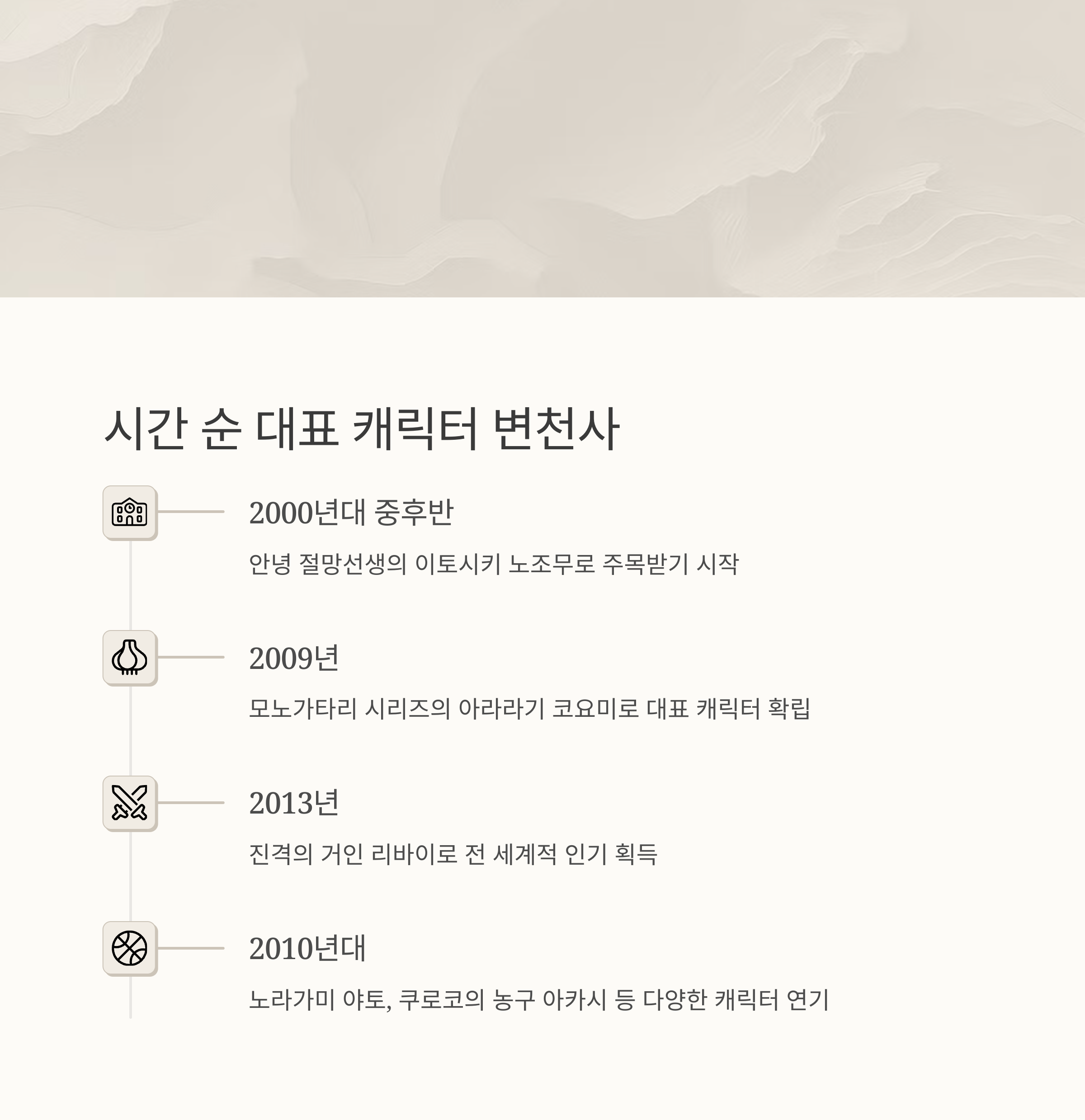 시간 순 대표 캐릭터 변천사

2000년대 중후반

안녕 절망선생의 이토시키 노조무로 주목받기 시작

2009년

모노가타리 시리즈의 아라라기 코요미로 대표 캐릭터 확립

2013년

진격의 거인 리바이로 전 세계적 인기 획득

2010년대

노라가미 야토, 쿠로코의 농구 아카시 등 다양한 캐릭터 연기